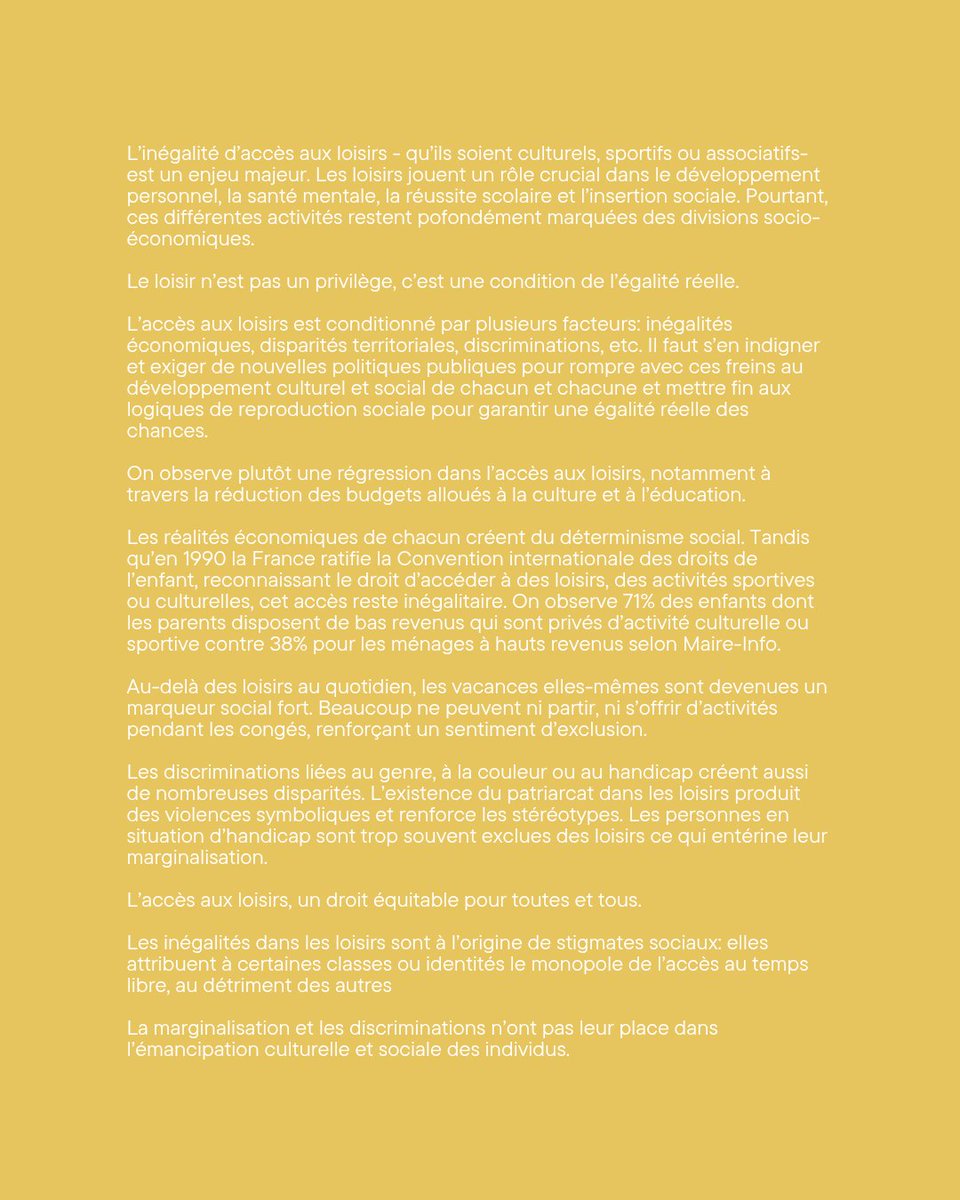 L'inégalité d'accès aux loisirs - qu'ils soient culturels, sportifs ou associatifs- est un enjeu majeur. Les loisirs jouent un rôle crucial dans le développement personnel, la santé mentale, la réussite scolaire et l'insertion sociale. Pourtant, ces différentes activités restent pofondément marquées des divisions socio-économiques.

Le loisir n'est pas un privilège, c'est une condition de l'égalité réelle.

L'accès aux loisirs est conditionné par plusieurs facteurs: inégalités économiques, disparités territoriales, discriminations, etc. Il faut s'en indigner et exiger de nouvelles politiques publiques pour rompre avec ces freins au développement culturel et social de chacun et chacune et mettre fin aux logiques de reproduction sociale pour garantir une égalité réelle des chances.

On observe plutôt une régression dans l'accès aux loisirs, notamment à travers la réduction des budgets alloués à la culture et à l'éducation.

Les réalités économiques de chacun créent du déterminisme social. Tandis qu'en 1990 la France ratifie la Convention internationale des droits de l'enfant, reconnaissant le droit d'accéder à des loisirs, des activités sportives ou culturelles, cet accès reste inégalitaire. On observe 71% des enfants dont les parents disposent de bas revenus qui sont privés d'activité culturelle ou sportive contre 38% pour les ménages à hauts revenus selon Maire-Info.

Au-delà des loisirs au quotidien, les vacances elles-mêmes sont devenues un marqueur social fort. Beaucoup ne peuvent ni partir, ni s'offrir d'activités pendant les congés, renforçant un sentiment d'exclusion.

Les discriminations liées au genre, à la couleur ou au handicap créent aussi de nombreuses disparités. L'existence du patriarcat dans les loisirs produit des violences symboliques et renforce les stéréotypes. Les personnes en situation d'handicap sont trop souvent exclues des loisirs ce qui entérine leur marginalisation.

L'accès aux loisirs, un droit équitable pour toutes et tous.

Les inégalités dans les loisirs sont à l'origine de stigmates sociaux: elles attribuent à certaines classes ou identités le monopole de l'accès au temps libre, au détriment des autres

La marginalisation et les discriminations n'ont pas leur place dans l'émancipation culturelle et sociale des individus.